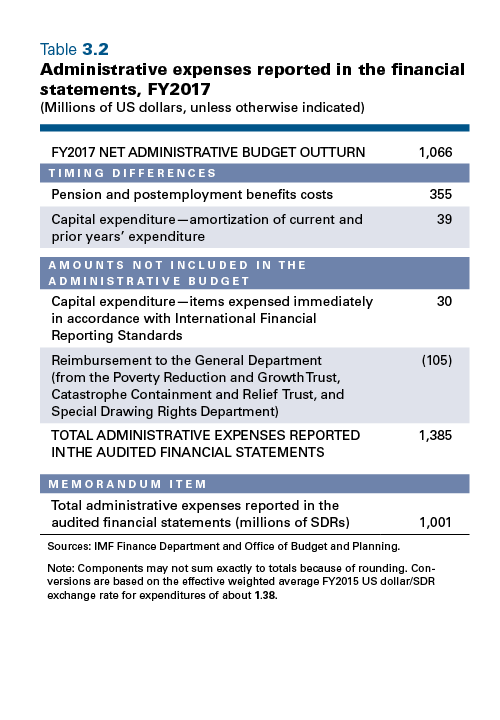 Table 3.2
Administrative expenses reported in the financial statements, FY2017
(Millions of US dollars, unless otherwise indicated)

| | |
|---|---|
| FY2017 NET ADMINISTRATIVE BUDGET OUTTURN | 1,066 |
| TIMING DIFFERENCES | |
| Pension and postemployment benefits costs | 355 |
| Capital expenditure—amortization of current and prior years' expenditure | 39 |
| AMOUNTS NOT INCLUDED IN THE ADMINISTRATIVE BUDGET | |
| Capital expenditure—items expensed immediately in accordance with International Financial Reporting Standards | 30 |
| Reimbursement to the General Department (from the Poverty Reduction and Growth Trust, Catastrophe Containment and Relief Trust, and Special Drawing Rights Department) | (105) |
| TOTAL ADMINISTRATIVE EXPENSES REPORTED IN THE AUDITED FINANCIAL STATEMENTS | 1,385 |
| MEMORANDUM ITEM | |
| Total administrative expenses reported in the audited financial statements (millions of SDRs) | 1,001 |

Sources: IMF Finance Department and Office of Budget and Planning.

Note: Components may not sum exactly to totals because of rounding. Conversions are based on the effective weighted average FY2015 US dollar/SDR exchange rate for expenditures of about 1.38.